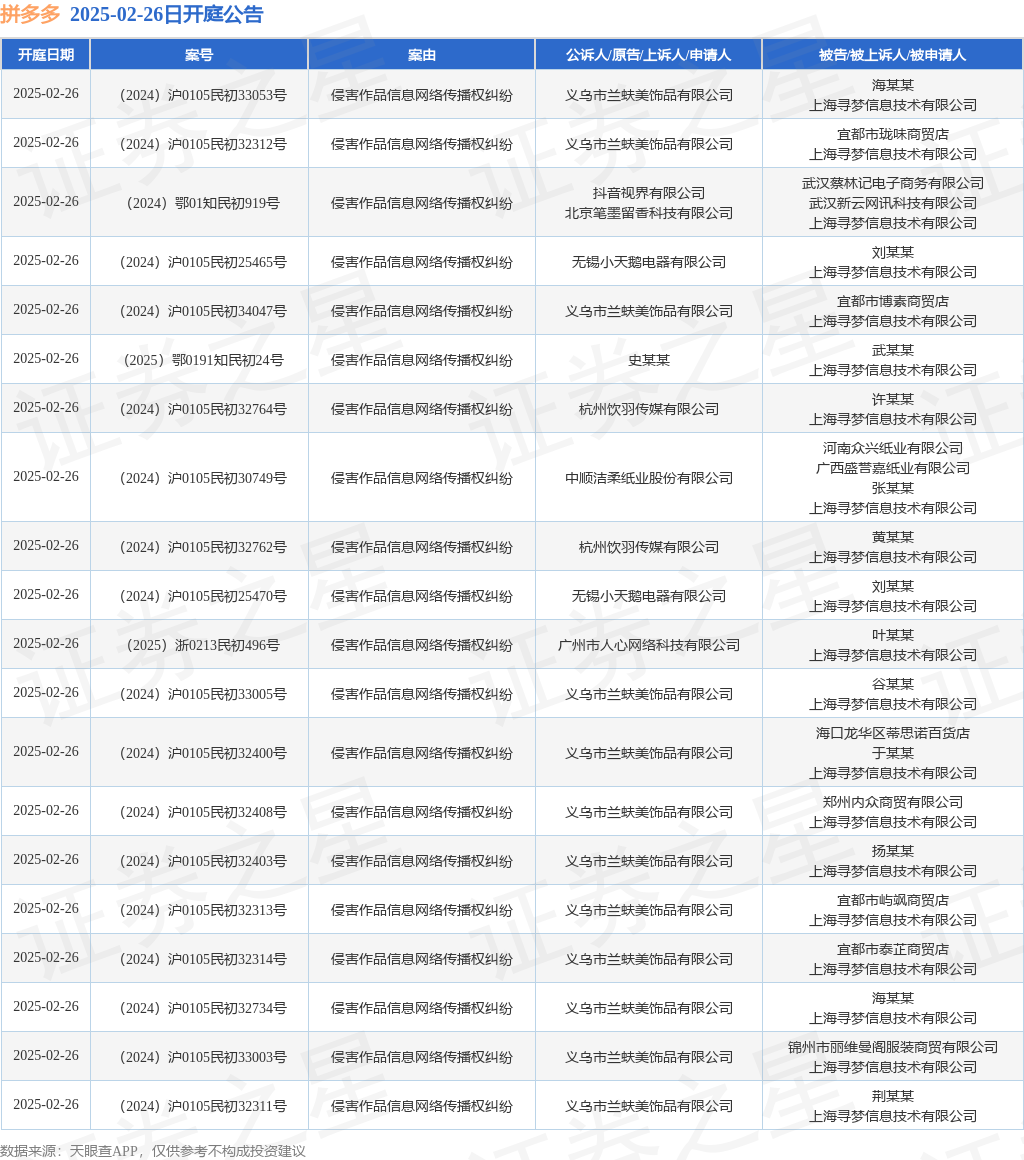 拼多多 2025-02-26日开庭公告

| 开庭日期 | 案号 | 案由 | 公诉人/原告/上诉人/申请人 | 被告/被上诉人/被申请人 |
|---|---|---|---|---|
| 2025-02-26 | （2024）沪0105民初33053号 | 侵害作品信息网络传播权纠纷 | 义乌市兰蚨美饰品有限公司 | 海某某 上海寻梦信息技术有限公司 |
| 2025-02-26 | （2024）沪0105民初32312号 | 侵害作品信息网络传播权纠纷 | 义乌市兰蚨美饰品有限公司 | 宜都市珑味商贸店 上海寻梦信息技术有限公司 |
| 2025-02-26 | （2024）鄂01知民初919号 | 侵害作品信息网络传播权纠纷 | 抖音视界有限公司 北京笔墨留香科技有限公司 | 武汉蔡林记电子商务有限公司 武汉新云网讯科技有限公司 上海寻梦信息技术有限公司 |
| 2025-02-26 | （2024）沪0105民初25465号 | 侵害作品信息网络传播权纠纷 | 无锡小天鹅电器有限公司 | 刘某某 上海寻梦信息技术有限公司 |
| 2025-02-26 | （2024）沪0105民初34047号 | 侵害作品信息网络传播权纠纷 | 义乌市兰蚨美饰品有限公司 | 宜都市博素商贸店 上海寻梦信息技术有限公司 |
| 2025-02-26 | （2025）鄂0191知民初24号 | 侵害作品信息网络传播权纠纷 | 史某某 | 武某某 上海寻梦信息技术有限公司 |
| 2025-02-26 | （2024）沪0105民初32764号 | 侵害作品信息网络传播权纠纷 | 杭州饮羽传媒有限公司 | 许某某 上海寻梦信息技术有限公司 |
| 2025-02-26 | （2024）沪0105民初30749号 | 侵害作品信息网络传播权纠纷 | 中顺洁柔纸业股份有限公司 | 河南众兴纸业有限公司 广西盛营嘉纸业有限公司 张某某 上海寻梦信息技术有限公司 |
| 2025-02-26 | （2024）沪0105民初32762号 | 侵害作品信息网络传播权纠纷 | 杭州饮羽传媒有限公司 | 黄某某 上海寻梦信息技术有限公司 |
| 2025-02-26 | （2024）沪0105民初25470号 | 侵害作品信息网络传播权纠纷 | 无锡小天鹅电器有限公司 | 刘某某 上海寻梦信息技术有限公司 |
| 2025-02-26 | （2025）浙0213民初496号 | 侵害作品信息网络传播权纠纷 | 广州市人心网络科技有限公司 | 叶某某 上海寻梦信息技术有限公司 |
| 2025-02-26 | （2024）沪0105民初33005号 | 侵害作品信息网络传播权纠纷 | 义乌市兰蚨美饰品有限公司 | 谷某某 上海寻梦信息技术有限公司 |
| 2025-02-26 | （2024）沪0105民初32400号 | 侵害作品信息网络传播权纠纷 | 义乌市兰蚨美饰品有限公司 | 海口龙华区蒂思诺百货店 于某某 上海寻梦信息技术有限公司 |
| 2025-02-26 | （2024）沪0105民初32408号 | 侵害作品信息网络传播权纠纷 | 义乌市兰蚨美饰品有限公司 | 郑州内众商贸有限公司 上海寻梦信息技术有限公司 |
| 2025-02-26 | （2024）沪0105民初32403号 | 侵害作品信息网络传播权纠纷 | 义乌市兰蚨美饰品有限公司 | 扬某某 上海寻梦信息技术有限公司 |
| 2025-02-26 | （2024）沪0105民初32313号 | 侵害作品信息网络传播权纠纷 | 义乌市兰蚨美饰品有限公司 | 宜都市屿飒商贸店 上海寻梦信息技术有限公司 |
| 2025-02-26 | （2024）沪0105民初32314号 | 侵害作品信息网络传播权纠纷 | 义乌市兰蚨美饰品有限公司 | 宜都市泰芷商贸店 上海寻梦信息技术有限公司 |
| 2025-02-26 | （2024）沪0105民初32734号 | 侵害作品信息网络传播权纠纷 | 义乌市兰蚨美饰品有限公司 | 海某某 上海寻梦信息技术有限公司 |
| 2025-02-26 | （2024）沪0105民初33003号 | 侵害作品信息网络传播权纠纷 | 义乌市兰蚨美饰品有限公司 | 锦州市丽维曼阁服装商贸有限公司 上海寻梦信息技术有限公司 |
| 2025-02-26 | （2024）沪0105民初32311号 | 侵害作品信息网络传播权纠纷 | 义乌市兰蚨美饰品有限公司 | 荆某某 上海寻梦信息技术有限公司 |

数据来源：天眼查APP，仅供参考不构成投资建议

证券之星